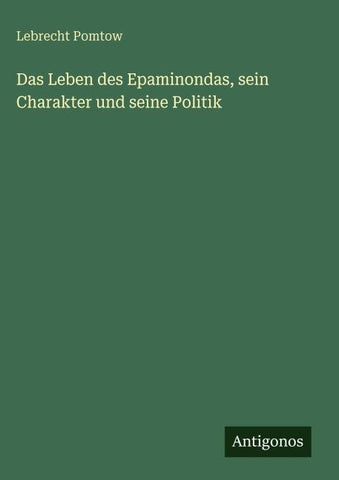 Lebrecht Pomtow

Das Leben des Epaminondas, sein Charakter und seine Politik

Antigonos